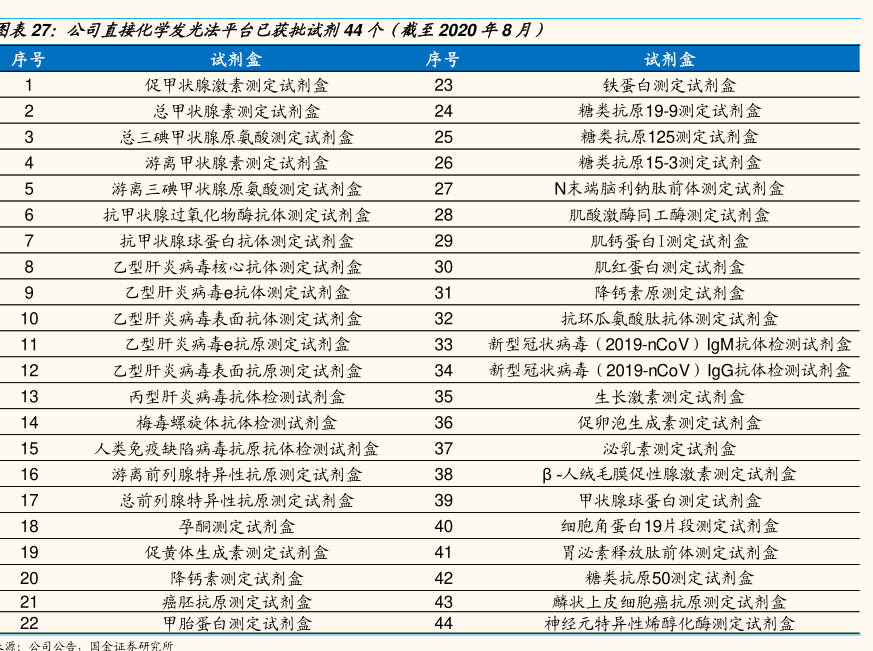 图表 27：公司直接化学发光法平台已获批试剂 44 个（截至 2020 年 8 月）

| 序号 | 试剂盒 | 序号 | 试剂盒 |
|---|---|---|---|
| 1 | 促甲状腺激素测定试剂盒 | 23 | 铁蛋白测定试剂盒 |
| 2 | 总甲状腺素测定试剂盒 | 24 | 糖类抗原19-9测定试剂盒 |
| 3 | 总三碘甲状腺原氨酸测定试剂盒 | 25 | 糖类抗原125测定试剂盒 |
| 4 | 游离甲状腺素测定试剂盒 | 26 | 糖类抗原15-3测定试剂盒 |
| 5 | 游离三碘甲状腺原氨酸测定试剂盒 | 27 | N末端脑利钠肽前体测定试剂盒 |
| 6 | 抗甲状腺过氧化物酶抗体测定试剂盒 | 28 | 肌酸激酶同工酶测定试剂盒 |
| 7 | 抗甲状腺球蛋白抗体测定试剂盒 | 29 | 肌钙蛋白I测定试剂盒 |
| 8 | 乙型肝炎病毒核心抗体测定试剂盒 | 30 | 肌红蛋白测定试剂盒 |
| 9 | 乙型肝炎病毒e抗体测定试剂盒 | 31 | 降钙素原测定试剂盒 |
| 10 | 乙型肝炎病毒表面抗体测定试剂盒 | 32 | 抗环瓜氨酸肽抗体测定试剂盒 |
| 11 | 乙型肝炎病毒e抗原测定试剂盒 | 33 | 新型冠状病毒（2019-nCoV）IgM抗体检测试剂盒 |
| 12 | 乙型肝炎病毒表面抗原测定试剂盒 | 34 | 新型冠状病毒（2019-nCoV）IgG抗体检测试剂盒 |
| 13 | 丙型肝炎病毒抗体检测试剂盒 | 35 | 生长激素测定试剂盒 |
| 14 | 梅毒螺旋体抗体检测试剂盒 | 36 | 促卵泡生成素测定试剂盒 |
| 15 | 人类免疫缺陷病毒抗原抗体检测试剂盒 | 37 | 泌乳素测定试剂盒 |
| 16 | 游离前列腺特异性抗原测定试剂盒 | 38 | β-人绒毛膜促性腺激素测定试剂盒 |
| 17 | 总前列腺特异性抗原测定试剂盒 | 39 | 甲状腺球蛋白测定试剂盒 |
| 18 | 孕酮测定试剂盒 | 40 | 细胞角蛋白19片段测定试剂盒 |
| 19 | 促黄体生成素测定试剂盒 | 41 | 胃泌素释放肽前体测定试剂盒 |
| 20 | 降钙素测定试剂盒 | 42 | 糖类抗原50测定试剂盒 |
| 21 | 癌胚抗原测定试剂盒 | 43 | 鳞状上皮细胞癌抗原测定试剂盒 |
| 22 | 甲胎蛋白测定试剂盒 | 44 | 神经元特异性烯醇化酶测定试剂盒 |

来源：公司公告，国金证券研究所